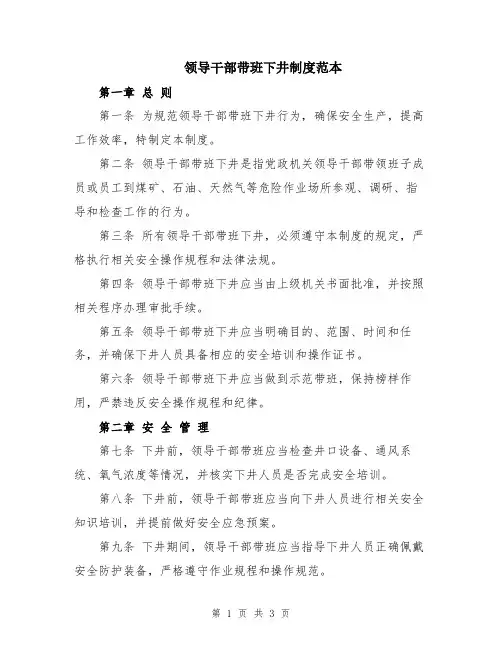 领导干部带班下井制度范本

第一章 总 则

第一条 为规范领导干部带班下井行为，确保安全生产，提高工作效率，特制定本制度。

第二条 领导干部带班下井是指党政机关领导干部带领班子成员或员工到煤矿、石油、天然气等危险作业场所参观、调研、指导和检查工作的行为。

第三条 所有领导干部带班下井，必须遵守本制度的规定，严格执行相关安全操作规程和法律法规。

第四条 领导干部带班下井应当由上级机关书面批准，并按照相关程序办理审批手续。

第五条 领导干部带班下井应当明确目的、范围、时间和任务，并确保下井人员具备相应的安全培训和操作证书。

第六条 领导干部带班下井应当做到示范带班，保持榜样作用，严禁违反安全操作规程和纪律。

第二章 安 全 管 理

第七条 下井前，领导干部带班应当检查井口设备、通风系统、氧气浓度等情况，并核实下井人员是否完成安全培训。

第八条 下井前，领导干部带班应当向下井人员进行相关安全知识培训，并提前做好安全应急预案。

第九条 下井期间，领导干部带班应当指导下井人员正确佩戴安全防护装备，严格遵守作业规程和操作规范。

第 1 页 共 3 页